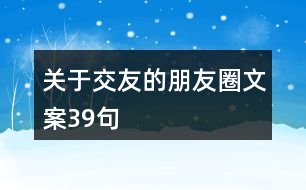 关于交友的朋友圈文案39句